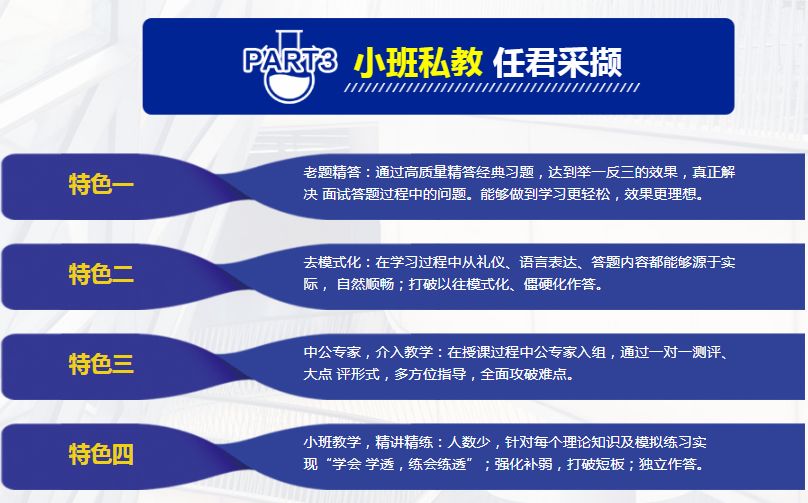 PART3 小班私教 任君采撷

特色一

老题精答：通过高质量精答经典习题，达到举一反三的效果，真正解决 面试答题过程中的问题。能够做到学习更轻松，效果更理想。

特色二

去模式化：在学习过程中从礼仪、语言表达、答题内容都能够源于实际， 自然顺畅；打破以往模式化、僵硬化作答。

特色三

中公专家，介入教学：在授课过程中公专家入组，通过一对一测评、大点 评形式，多方位指导，全面攻破难点。

特色四

小班教学，精讲精练：人数少，针对每个理论知识及模拟练习实现“学会 学透，练会练透”；强化补弱，打破短板；独立作答。